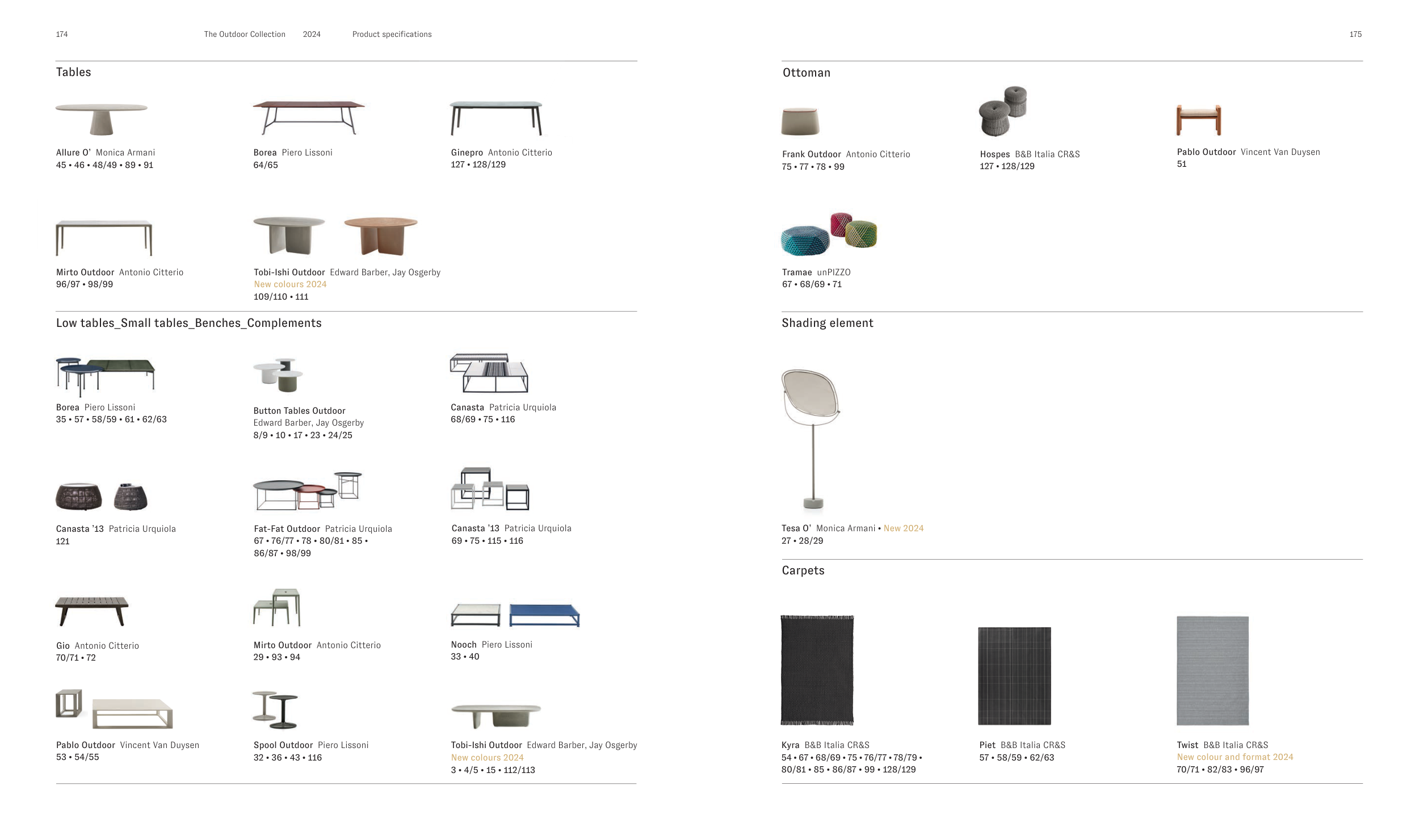 174 The Outdoor Collection 2024 Product specifications

Tables

Allure O' Monica Armani
45 • 46 • 48/49 • 89 • 91

Borea Piero Lissoni
64/65

Ginepro Antonio Citterio
127 • 128/129

Mirto Outdoor Antonio Citterio
96/97 • 98/99

Tobi-Ishi Outdoor Edward Barber, Jay Osgerby
New colours 2024
109/110 • 111

Low tables_Small tables_Benches_Complements

Borea Piero Lissoni
35 • 57 • 58/59 • 61 • 62/63

Button Tables Outdoor
Edward Barber, Jay Osgerby
8/9 • 10 • 17 • 23 • 24/25

Canasta Patricia Urquiola
68/69 • 75 • 116

Canasta '13 Patricia Urquiola
121

Fat-Fat Outdoor Patricia Urquiola
67 • 76/77 • 78 • 80/81 • 85 • 86/87 • 98/99

Canasta '13 Patricia Urquiola
69 • 75 • 115 • 116

Gio Antonio Citterio
70/71 • 72

Mirto Outdoor Antonio Citterio
29 • 93 • 94

Nooch Piero Lissoni
33 • 40

Pablo Outdoor Vincent Van Duysen
53 • 54/55

Spool Outdoor Piero Lissoni
32 • 36 • 43 • 116

Tobi-Ishi Outdoor Edward Barber, Jay Osgerby
New colours 2024
3 • 4/5 • 15 • 112/113

175

Ottoman

Frank Outdoor Antonio Citterio
75 • 77 • 78 • 99

Hospes B&B Italia CR&S
127 • 128/129

Pablo Outdoor Vincent Van Duysen
51

Tramae unPIZZO
67 • 68/69 • 71

Shading element

Tesa O' Monica Armani • New 2024
27 • 28/29

Carpets

Kyra B&B Italia CR&S
54 • 67 • 68/69 • 75 • 76/77 • 78/79 • 80/81 • 85 • 86/87 • 99 • 128/129

Piet B&B Italia CR&S
57 • 58/59 • 62/63

Twist B&B Italia CR&S
New colour and format 2024
70/71 • 82/83 • 96/97